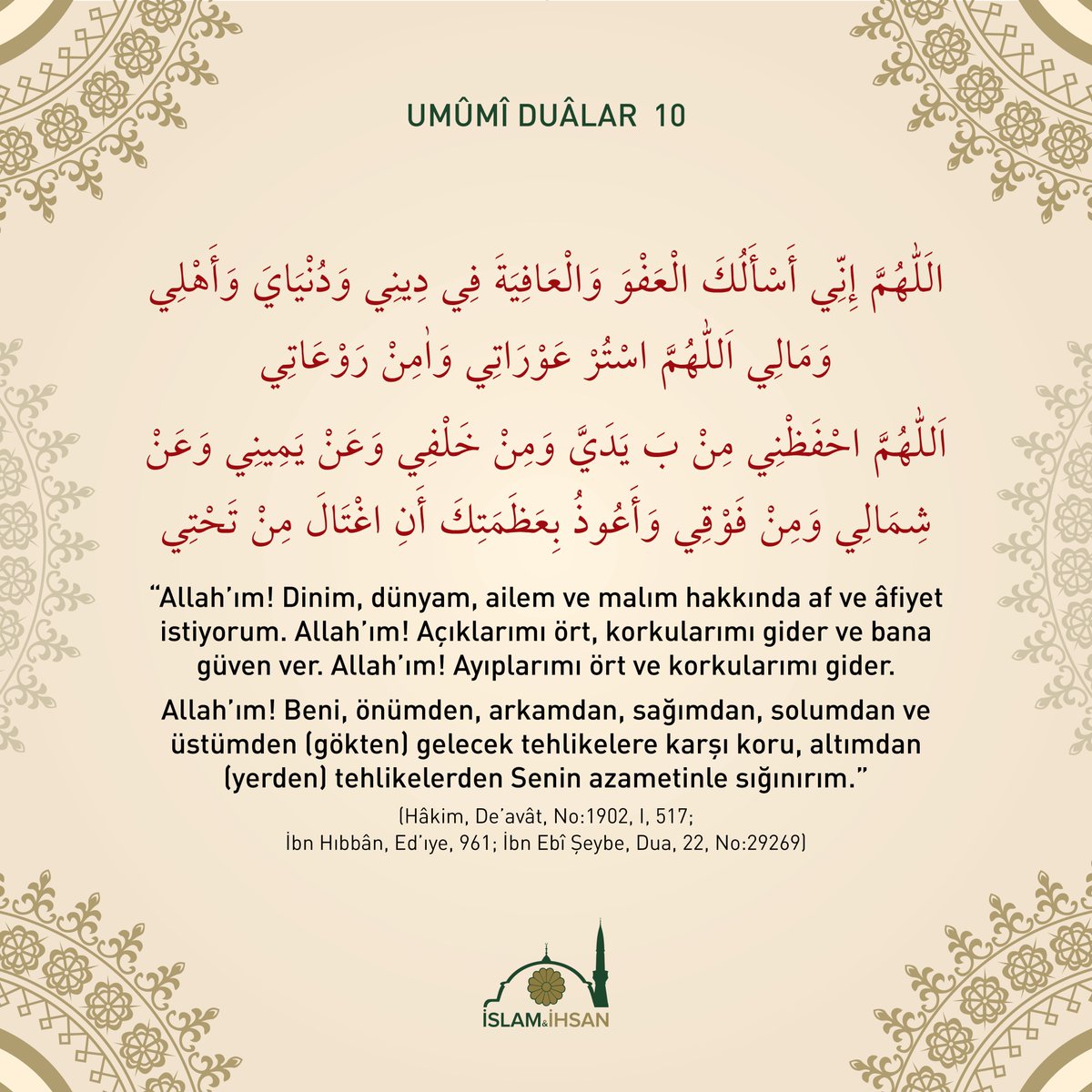 UMÛMÎ DUÂLAR 10

اَللّٰهُمَّ إِنِّي أَسْأَلُكَ الْعَفْوَ وَالْعَافِيَةَ فِي دِينِي وَدُنْيَايَ وَأَهْلِي وَمَالِي اَللّٰهُمَّ اسْتُرْ عَوْرَاتِي وَاٰمِنْ رَوْعَاتِي اَللّٰهُمَّ احْفَظْنِي مِنْ ب يَدَيَّ وَمِنْ خَلْفِي وَعَنْ يَمِينِي وَعَنْ شِمَالِي وَمِنْ فَوْقِي وَأَعُوذُ بِعَظَمَتِكَ أَنِ اغْتَالَ مِنْ تَحْتِي

“Allah’ım! Dinim, dünyam, ailem ve malım hakkında af ve âfiyet istiyorum. Allah’ım! Açıklarımı ört, korkularımı gider ve bana güven ver. Allah’ım! Ayıplarımı ört ve korkularımı gider.

Allah’ım! Beni, önümden, arkamdan, sağımdan, solumdan ve üstümden (gökten) gelecek tehlikelere karşı koru, altımdan (yerden) tehlikelerden Senin azametinle sığınırım.”

(Hâkim, De’avât, No:1902, I, 517; İbn Hıbbân, Ed’ıye, 961; İbn Ebî Şeybe, Dua, 22, No:29269)

İSLAM&İHSAN